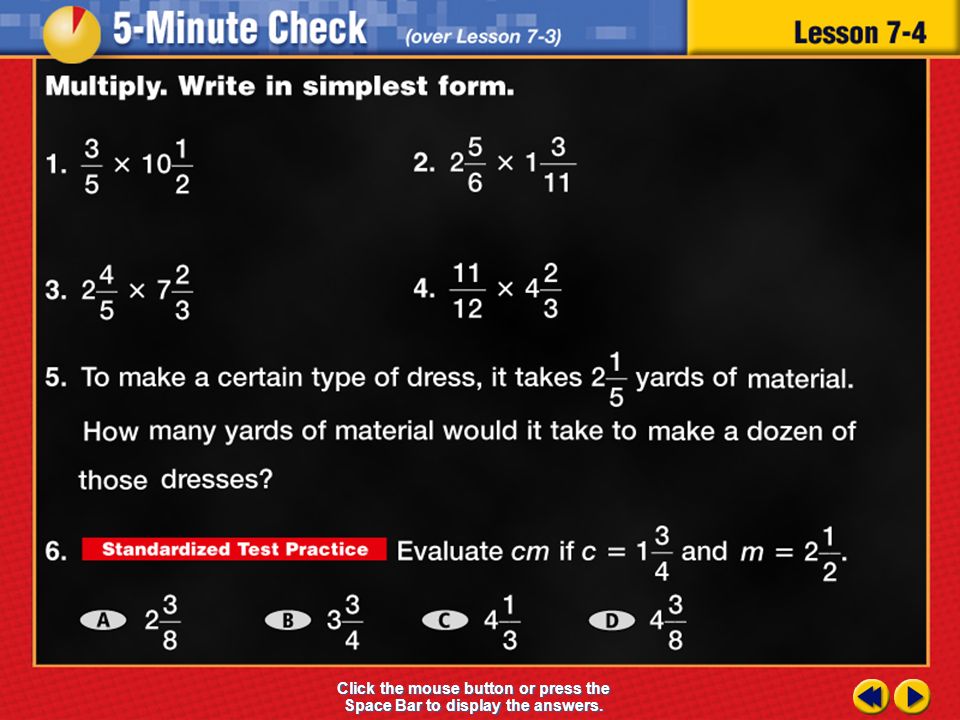 5-Minute Check (over Lesson 7-3)

Lesson 7-4

Multiply. Write in simplest form.

1. $\frac{3}{5} \times 10\frac{1}{2}$

2. $2\frac{5}{6} \times 1\frac{3}{11}$

3. $2\frac{4}{5} \times 7\frac{2}{3}$

4. $\frac{11}{12} \times 4\frac{2}{3}$

5. To make a certain type of dress, it takes $2\frac{1}{5}$ yards of material. How many yards of material would it take to make a dozen of those dresses?

6. Standardized Test Practice Evaluate $cm$ if $c = 1\frac{3}{4}$ and $m = 2\frac{1}{2}$.

A $2\frac{3}{8}$

B $3\frac{3}{4}$

C $4\frac{1}{3}$

D $4\frac{3}{8}$

Click the mouse button or press the Space Bar to display the answers.